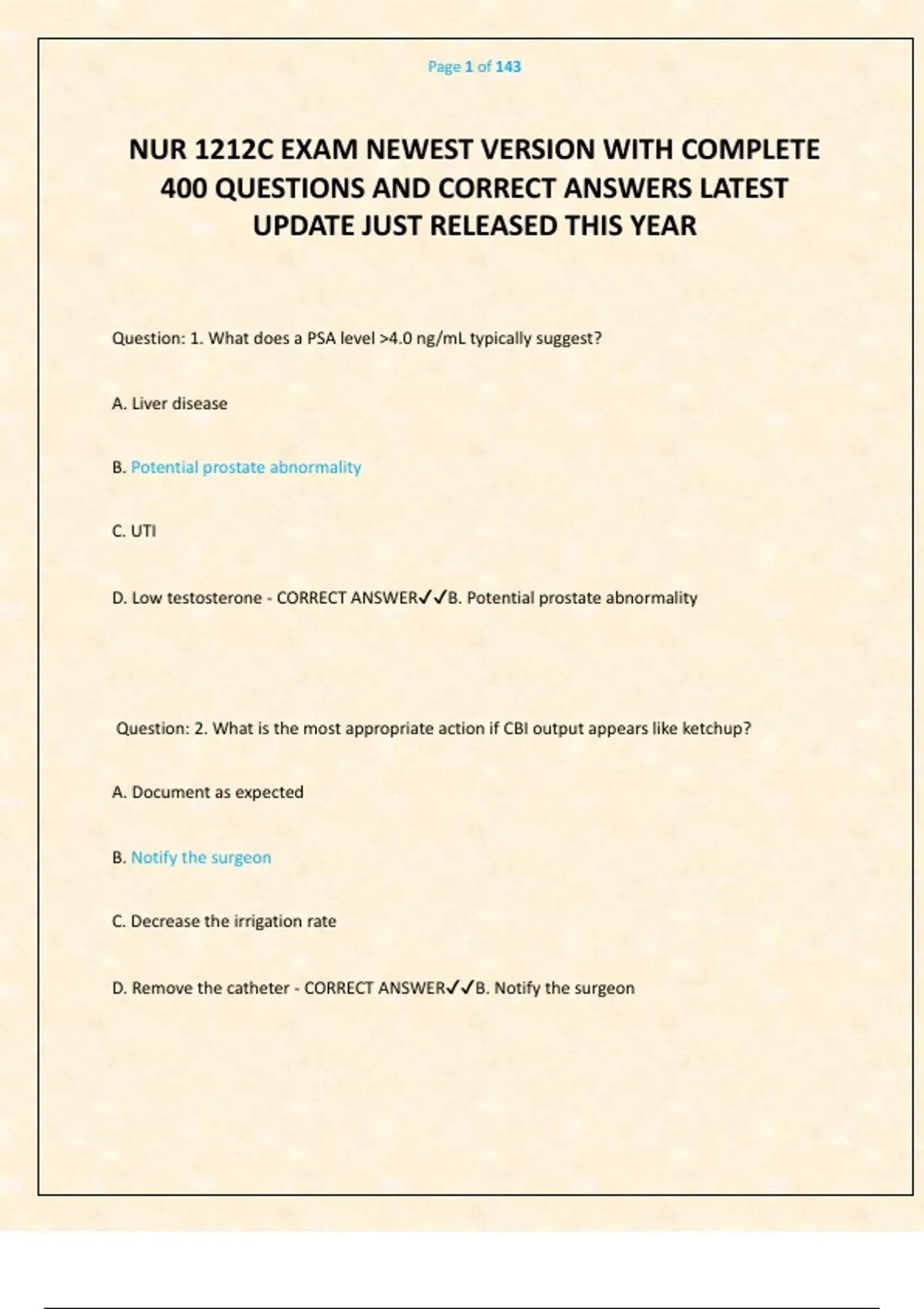 Page 1 of 143

NUR 1212C EXAM NEWEST VERSION WITH COMPLETE 400 QUESTIONS AND CORRECT ANSWERS LATEST UPDATE JUST RELEASED THIS YEAR

Question: 1. What does a PSA level >4.0 ng/mL typically suggest?

A. Liver disease

B. Potential prostate abnormality

C. UTI

D. Low testosterone - CORRECT ANSWER✓✓B. Potential prostate abnormality

Question: 2. What is the most appropriate action if CBI output appears like ketchup?

A. Document as expected

B. Notify the surgeon

C. Decrease the irrigation rate

D. Remove the catheter - CORRECT ANSWER✓✓B. Notify the surgeon